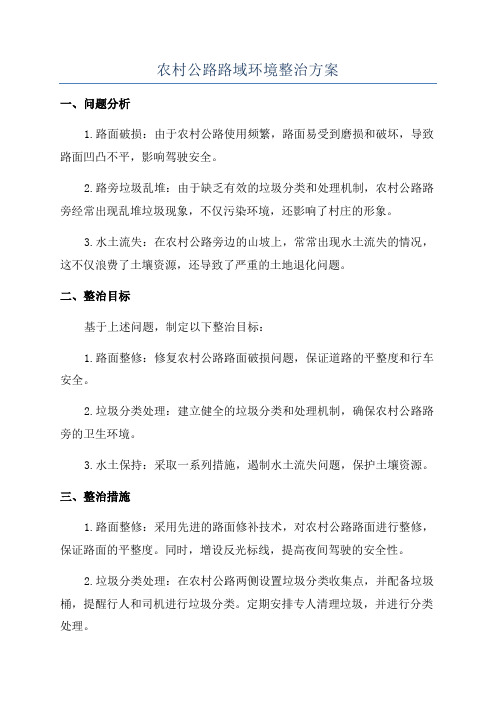 农村公路路域环境整治方案

一、问题分析

1.路面破损：由于农村公路使用频繁，路面易受到磨损和破坏，导致路面凹凸不平，影响驾驶安全。

2.路旁垃圾乱堆：由于缺乏有效的垃圾分类和处理机制，农村公路路旁经常出现乱堆垃圾现象，不仅污染环境，还影响了村庄的形象。

3.水土流失：在农村公路旁边的山坡上，常常出现水土流失的情况，这不仅浪费了土壤资源，还导致了严重的土地退化问题。

二、整治目标

基于上述问题，制定以下整治目标：

1.路面整修：修复农村公路路面破损问题，保证道路的平整度和行车安全。

2.垃圾分类处理：建立健全的垃圾分类和处理机制，确保农村公路路旁的卫生环境。

3.水土保持：采取一系列措施，遏制水土流失问题，保护土壤资源。

三、整治措施

1.路面整修：采用先进的路面修补技术，对农村公路路面进行整修，保证路面的平整度。同时，增设反光标线，提高夜间驾驶的安全性。

2.垃圾分类处理：在农村公路两侧设置垃圾分类收集点，并配备垃圾桶，提醒行人和司机进行垃圾分类。定期安排专人清理垃圾，并进行分类处理。